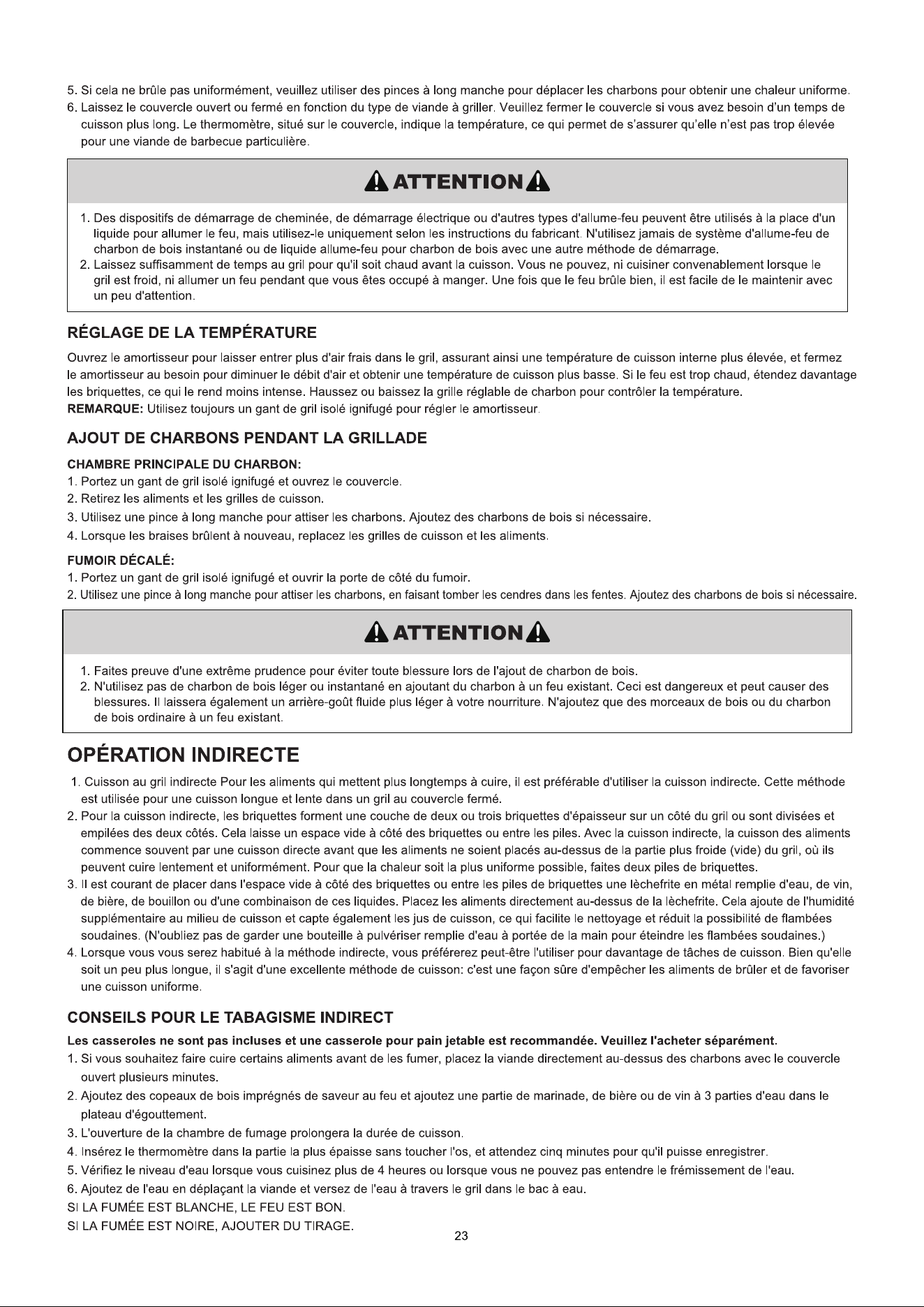 5. Si cela ne brûle pas uniformément, veuillez utiliser des pinces à long manche pour déplacer les charbons pour obtenir une chaleur uniforme.
6. Laissez le couvercle ouvert ou fermé en fonction du type de viande à griller. Veuillez fermer le couvercle si vous avez besoin d'un temps de cuisson plus long. Le thermomètre, situé sur le couvercle, indique la température, ce qui permet de s'assurer qu'elle n'est pas trop élevée pour une viande de barbecue particulière.

ATTENTION

1. Des dispositifs de démarrage de cheminée, de démarrage électrique ou d'autres types d'allume-feu peuvent être utilisés à la place d'un liquide pour allumer le feu, mais utilisez-le uniquement selon les instructions du fabricant. N'utilisez jamais de système d'allume-feu de charbon de bois instantané ou de liquide allume-feu pour charbon de bois avec une autre méthode de démarrage.
2. Laissez suffisamment de temps au gril pour qu'il soit chaud avant la cuisson. Vous ne pouvez, ni cuisiner convenablement lorsque le gril est froid, ni allumer un feu pendant que vous êtes occupé à manger. Une fois que le feu brûle bien, il est facile de le maintenir avec un peu d'attention.

RÉGLAGE DE LA TEMPÉRATURE

Ouvrez le amortisseur pour laisser entrer plus d'air frais dans le gril, assurant ainsi une température de cuisson interne plus élevée, et fermez le amortisseur au besoin pour diminuer le débit d'air et obtenir une température de cuisson plus basse. Si le feu est trop chaud, étendez davantage les briquettes, ce qui le rend moins intense. Haussez ou baissez la grille réglable de charbon pour contrôler la température.
REMARQUE: Utilisez toujours un gant de gril isolé ignifugé pour régler le amortisseur.

AJOUT DE CHARBONS PENDANT LA GRILLADE

CHAMBRE PRINCIPALE DU CHARBON:
1. Portez un gant de gril isolé ignifugé et ouvrez le couvercle.
2. Retirez les aliments et les grilles de cuisson.
3. Utilisez une pince à long manche pour attiser les charbons. Ajoutez des charbons de bois si nécessaire.
4. Lorsque les braises brûlent à nouveau, replacez les grilles de cuisson et les aliments.

FUMOIR DÉCALÉ:
1. Portez un gant de gril isolé ignifugé et ouvrir la porte de côté du fumoir.
2. Utilisez une pince à long manche pour attiser les charbons, en faisant tomber les cendres dans les fentes. Ajoutez des charbons de bois si nécessaire.

ATTENTION

1. Faites preuve d'une extrême prudence pour éviter toute blessure lors de l'ajout de charbon de bois.
2. N'utilisez pas de charbon de bois léger ou instantané en ajoutant du charbon à un feu existant. Ceci est dangereux et peut causer des blessures. Il laissera également un arrière-goût fluide plus léger à votre nourriture. N'ajoutez que des morceaux de bois ou du charbon de bois ordinaire à un feu existant.

OPÉRATION INDIRECTE

1. Cuisson au gril indirecte Pour les aliments qui mettent plus longtemps à cuire, il est préférable d'utiliser la cuisson indirecte. Cette méthode est utilisée pour une cuisson longue et lente dans un gril au couvercle fermé.
2. Pour la cuisson indirecte, les briquettes forment une couche de deux ou trois briquettes d'épaisseur sur un côté du gril ou sont divisées et empilées des deux côtés. Cela laisse un espace vide à côté des briquettes ou entre les piles. Avec la cuisson indirecte, la cuisson des aliments commence souvent par une cuisson directe avant que les aliments ne soient placés au-dessus de la partie plus froide (vide) du gril, où ils peuvent cuire lentement et uniformément. Pour que la chaleur soit la plus uniforme possible, faites deux piles de briquettes.
3. Il est courant de placer dans l'espace vide à côté des briquettes ou entre les piles de briquettes une lèchefrite en métal remplie d'eau, de vin, de bière, de bouillon ou d'une combinaison de ces liquides. Placez les aliments directement au-dessus de la lèchefrite. Cela ajoute de l'humidité supplémentaire au milieu de cuisson et capte également les jus de cuisson, ce qui facilite le nettoyage et réduit la possibilité de flambées soudaines. (N'oubliez pas de garder une bouteille à pulvériser remplie d'eau à portée de la main pour éteindre les flambées soudaines.)
4. Lorsque vous vous serez habitué à la méthode indirecte, vous préférerez peut-être l'utiliser pour davantage de tâches de cuisson. Bien qu'elle soit un peu plus longue, il s'agit d'une excellente méthode de cuisson: c'est une façon sûre d'empêcher les aliments de brûler et de favoriser une cuisson uniforme.

CONSEILS POUR LE TABAGISME INDIRECT

Les casseroles ne sont pas incluses et une casserole pour pain jetable est recommandée. Veuillez l'acheter séparément.
1. Si vous souhaitez faire cuire certains aliments avant de les fumer, placez la viande directement au-dessus des charbons avec le couvercle ouvert plusieurs minutes.
2. Ajoutez des copeaux de bois imprégnés de saveur au feu et ajoutez une partie de marinade, de bière ou de vin à 3 parties d'eau dans le plateau d'égouttement.
3. L'ouverture de la chambre de fumage prolongera la durée de cuisson.
4. Insérez le thermomètre dans la partie la plus épaisse sans toucher l'os, et attendez cinq minutes pour qu'il puisse enregistrer.
5. Vérifiez le niveau d'eau lorsque vous cuisinez plus de 4 heures ou lorsque vous ne pouvez pas entendre le frémissement de l'eau.
6. Ajoutez de l'eau en déplaçant la viande et versez de l'eau à travers le gril dans le bac à eau.
SI LA FUMÉE EST BLANCHE, LE FEU EST BON.
SI LA FUMÉE EST NOIRE, AJOUTER DU TIRAGE.

23